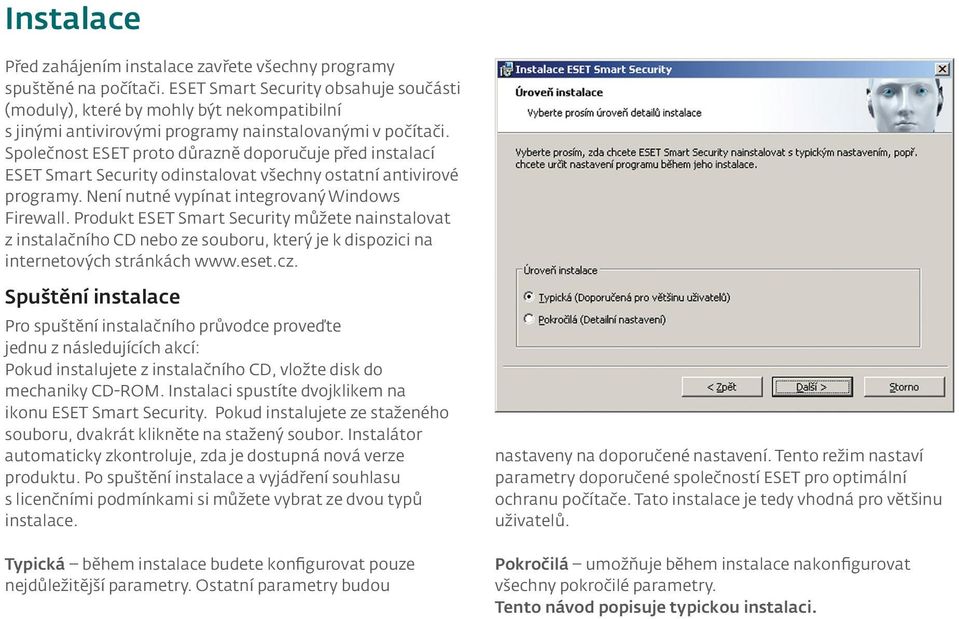 Instalace

Před zahájením instalace zavřete všechny programy spuštěné na počítači. ESET Smart Security obsahuje součásti (moduly), které by mohly být nekompatibilní s jinými antivirovými programy nainstalovanými v počítači. Společnost ESET proto důrazně doporučuje před instalací ESET Smart Security odinstalovat všechny ostatní antivirové programy. Není nutné vypínat integrovaný Windows Firewall. Produkt ESET Smart Security můžete nainstalovat z instalačního CD nebo ze souboru, který je k dispozici na internetových stránkách www.eset.cz.

Spuštění instalace

Pro spuštění instalačního průvodce proveďte jednu z následujících akcí:
Pokud instalujete z instalačního CD, vložte disk do mechaniky CD-ROM. Instalaci spustíte dvojklikem na ikonu ESET Smart Security. Pokud instalujete ze staženého souboru, dvakrát klikněte na stažený soubor. Instalátor automaticky zkontroluje, zda je dostupná nová verze produktu. Po spuštění instalace a vyjádření souhlasu s licenčními podmínkami si můžete vybrat ze dvou typů instalace.

Typická – během instalace budete konfigurovat pouze nejdůležitější parametry. Ostatní parametry budou

Instalace ESET Smart Security
Úroveň instalace
Vyberte prosím úroveň detailů instalace
Vyberte prosím, zda chcete ESET Smart Security nainstalovat s typickým nastavením, popř. chcete určit nastavení programu během jeho instalace.
Úroveň instalace
Typická (Doporučená pro většinu uživatelů)
Pokročilá (Detailní nastavení)
< Zpět
Další >
Storno

nastaveny na doporučené nastavení. Tento režim nastaví parametry doporučené společností ESET pro optimální ochranu počítače. Tato instalace je tedy vhodná pro většinu uživatelů.

Pokročilá – umožňuje během instalace nakonfigurovat všechny pokročilé parametry.
Tento návod popisuje typickou instalaci.